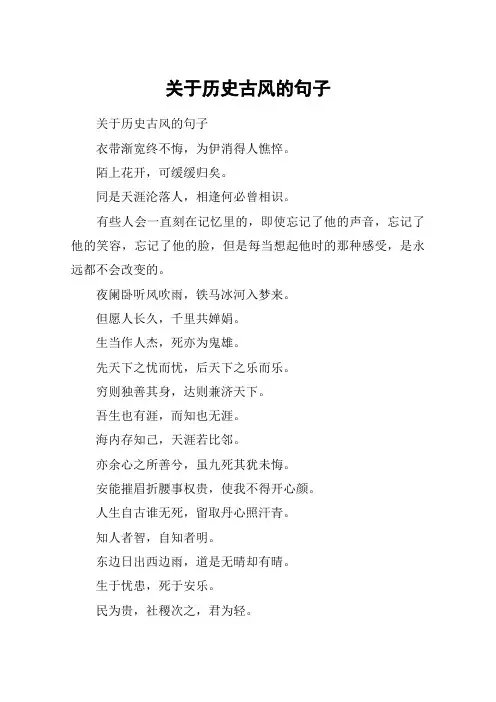 关于历史古风的句子

关于历史古风的句子

衣带渐宽终不悔，为伊消得人憔悴。

陌上花开，可缓缓归矣。

同是天涯沦落人，相逢何必曾相识。

有些人会一直刻在记忆里的，即使忘记了他的声音，忘记了他的笑容，忘记了他的脸，但是每当想起他时的那种感受，是永远都不会改变的。

夜阑卧听风吹雨，铁马冰河入梦来。

但愿人长久，千里共婵娟。

生当作人杰，死亦为鬼雄。

先天下之忧而忧，后天下之乐而乐。

穷则独善其身，达则兼济天下。

吾生也有涯，而知也无涯。

海内存知己，天涯若比邻。

亦余心之所善兮，虽九死其犹未悔。

安能摧眉折腰事权贵，使我不得开心颜。

人生自古谁无死，留取丹心照汗青。

知人者智，自知者明。

东边日出西边雨，道是无晴却有晴。

生于忧患，死于安乐。

民为贵，社稷次之，君为轻。